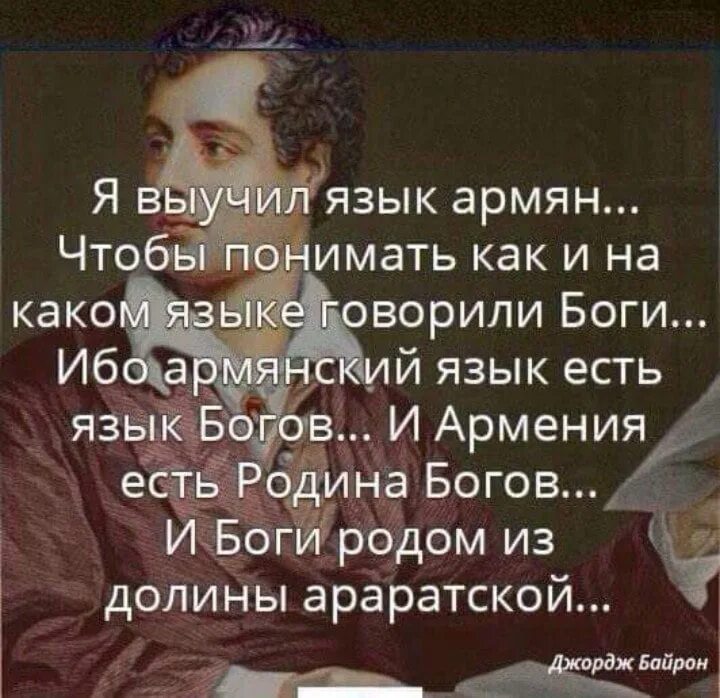 Я выучил язык армян... Чтобы понимать как и на каком языке говорили Боги... Ибо армянский язык есть язык Богов... И Армения есть Родина Богов... И Боги родом из долины араратской...

Джордж Байрон